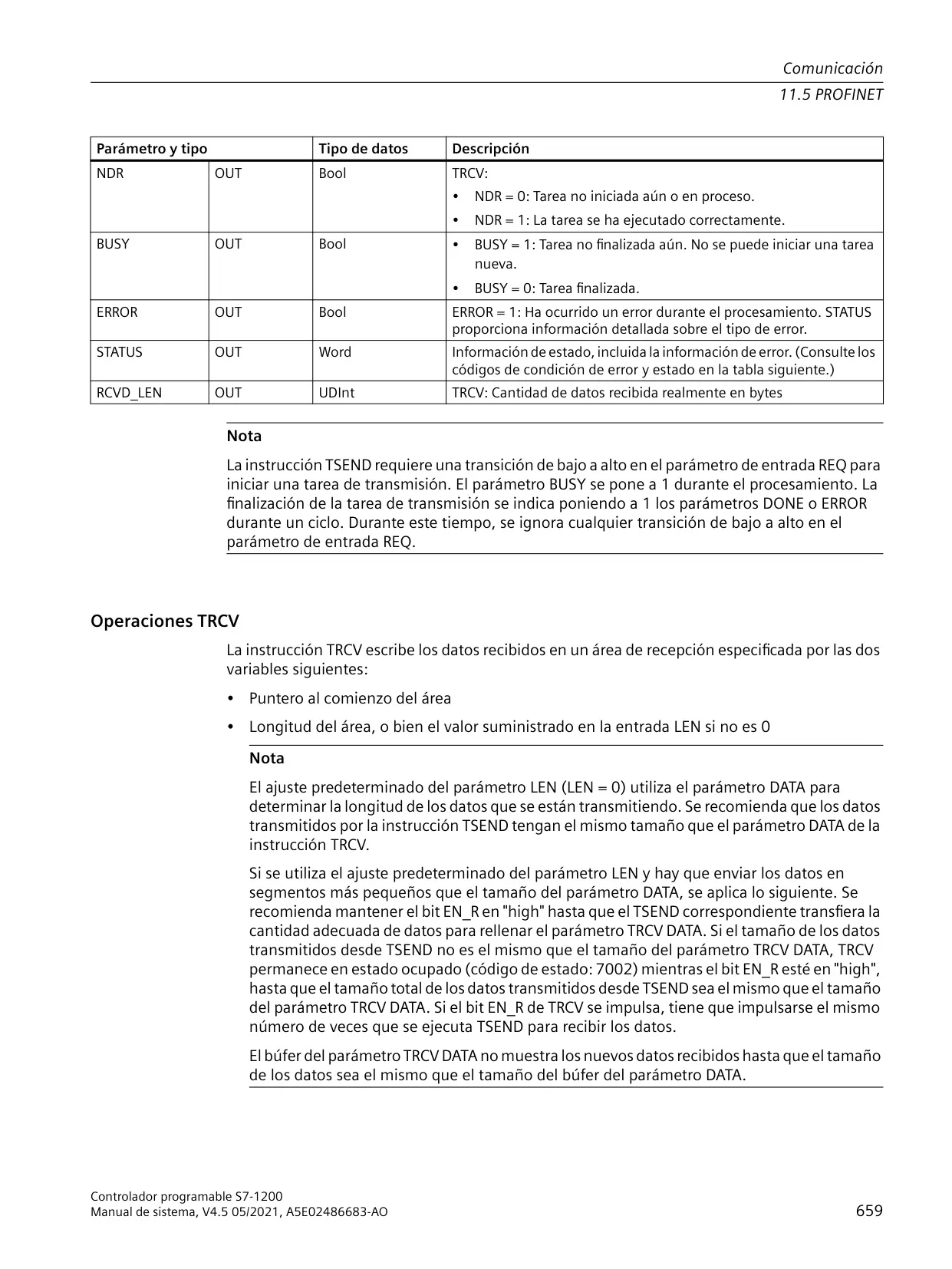 Comunicación
11.5 PROFINET

| Parámetro y tipo | | Tipo de datos | Descripción |
|---|---|---|---|
| NDR | OUT | Bool | TRCV: • NDR = 0: Tarea no iniciada aún o en proceso. • NDR = 1: La tarea se ha ejecutado correctamente. |
| BUSY | OUT | Bool | • BUSY = 1: Tarea no finalizada aún. No se puede iniciar una tarea nueva. • BUSY = 0: Tarea finalizada. |
| ERROR | OUT | Bool | ERROR = 1: Ha ocurrido un error durante el procesamiento. STATUS proporciona información detallada sobre el tipo de error. |
| STATUS | OUT | Word | Información de estado, incluida la información de error. (Consulte los códigos de condición de error y estado en la tabla siguiente.) |
| RCVD_LEN | OUT | UDInt | TRCV: Cantidad de datos recibida realmente en bytes |

Nota

La instrucción TSEND requiere una transición de bajo a alto en el parámetro de entrada REQ para iniciar una tarea de transmisión. El parámetro BUSY se pone a 1 durante el procesamiento. La finalización de la tarea de transmisión se indica poniendo a 1 los parámetros DONE o ERROR durante un ciclo. Durante este tiempo, se ignora cualquier transición de bajo a alto en el parámetro de entrada REQ.

Operaciones TRCV

La instrucción TRCV escribe los datos recibidos en un área de recepción especificada por las dos variables siguientes:

• Puntero al comienzo del área

• Longitud del área, o bien el valor suministrado en la entrada LEN si no es 0

Nota

El ajuste predeterminado del parámetro LEN (LEN = 0) utiliza el parámetro DATA para determinar la longitud de los datos que se están transmitiendo. Se recomienda que los datos transmitidos por la instrucción TSEND tengan el mismo tamaño que el parámetro DATA de la instrucción TRCV.

Si se utiliza el ajuste predeterminado del parámetro LEN y hay que enviar los datos en segmentos más pequeños que el tamaño del parámetro DATA, se aplica lo siguiente. Se recomienda mantener el bit EN_R en "high" hasta que el TSEND correspondiente transfiera la cantidad adecuada de datos para rellenar el parámetro TRCV DATA. Si el tamaño de los datos transmitidos desde TSEND no es el mismo que el tamaño del parámetro TRCV DATA, TRCV permanece en estado ocupado (código de estado: 7002) mientras el bit EN_R esté en "high", hasta que el tamaño total de los datos transmitidos desde TSEND sea el mismo que el tamaño del parámetro TRCV DATA. Si el bit EN_R de TRCV se impulsa, tiene que impulsarse el mismo número de veces que se ejecuta TSEND para recibir los datos.

El búfer del parámetro TRCV DATA no muestra los nuevos datos recibidos hasta que el tamaño de los datos sea el mismo que el tamaño del búfer del parámetro DATA.

Controlador programable S7-1200
Manual de sistema, V4.5 05/2021, A5E02486683-AO
659